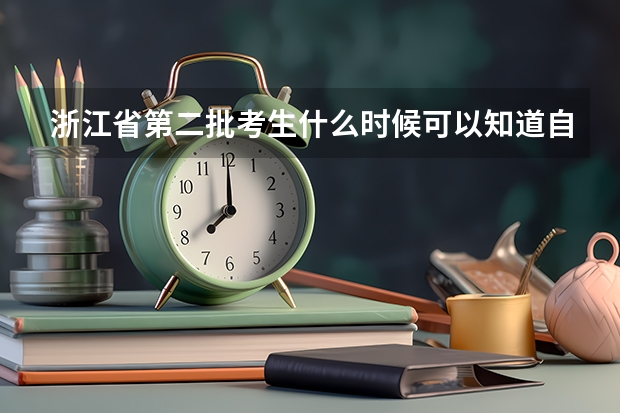 浙江省第二批考生什么时候可以知道自

11 12 1
10 2
9 3
8 4
7 6 5